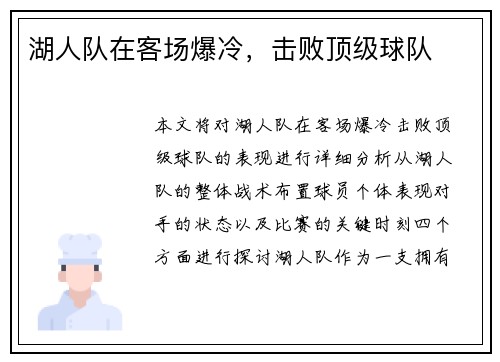 湖人队在客场爆冷，击败顶级球队

本文将对湖人队在客场爆冷击败顶级球队的表现进行详细分析从湖人队的整体战术布置球员个体表现对手的状态以及比赛的关键时刻四个方面进行探讨湖人队作为一支拥有